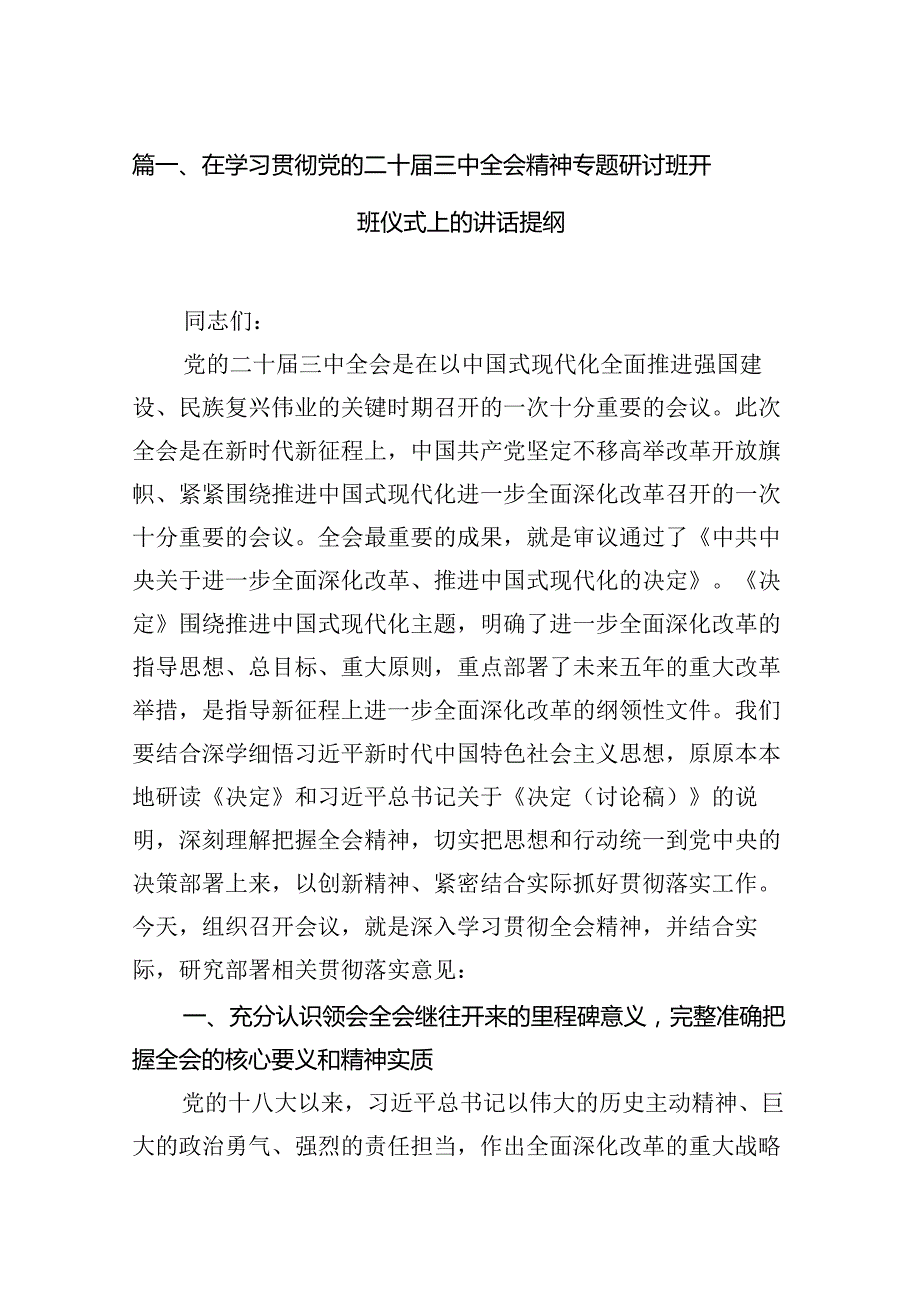 篇一、在学习贯彻党的二十届三中全会精神专题研讨班开班仪式上的讲话提纲

同志们：

党的二十届三中全会是在以中国式现代化全面推进强国建设、民族复兴伟业的关键时期召开的一次十分重要的会议。此次全会是在新时代新征程上，中国共产党坚定不移高举改革开放旗帜、紧紧围绕推进中国式现代化进一步全面深化改革召开的一次十分重要的会议。全会最重要的成果，就是审议通过了《中共中央关于进一步全面深化改革、推进中国式现代化的决定》。《决定》围绕推进中国式现代化主题，明确了进一步全面深化改革的指导思想、总目标、重大原则，重点部署了未来五年的重大改革举措，是指导新征程上进一步全面深化改革的纲领性文件。我们要结合深学细悟习近平新时代中国特色社会主义思想，原原本本地研读《决定》和习近平总书记关于《决定（讨论稿）》的说明，深刻理解把握全会精神，切实把思想和行动统一到党中央的决策部署上来，以创新精神、紧密结合实际抓好贯彻落实工作。今天，组织召开会议，就是深入学习贯彻全会精神，并结合实际，研究部署相关贯彻落实意见：

一、充分认识领会全会继往开来的里程碑意义，完整准确把握全会的核心要义和精神实质

党的十八大以来，习近平总书记以伟大的历史主动精神、巨大的政治勇气、强烈的责任担当，作出全面深化改革的重大战略